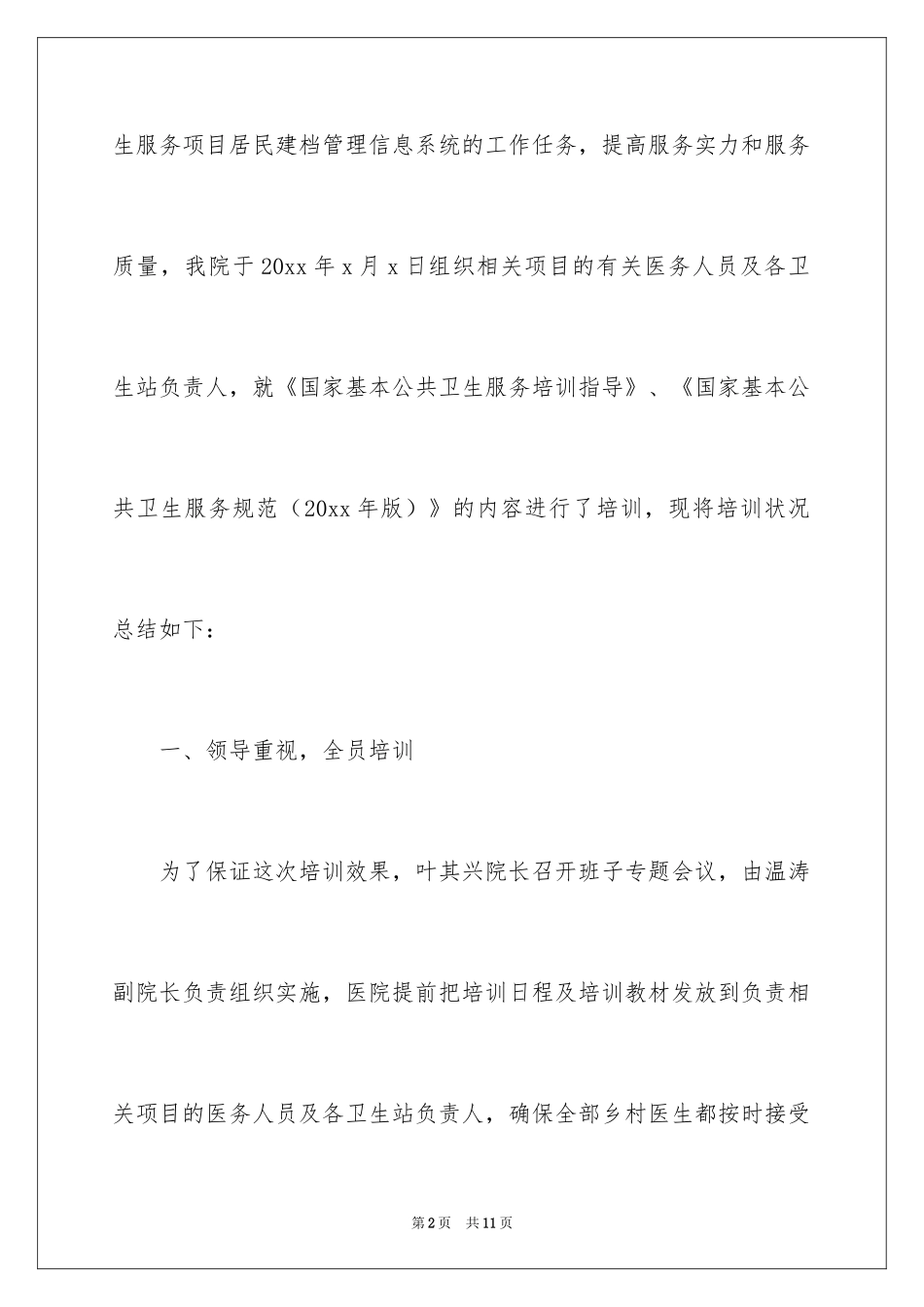 生服务项目居民建档管理信息系统的工作任务，提高服务实力和服务质量，我院于20xx年x月x日组织相关项目的有关医务人员及各卫生站负责人，就《国家基本公共卫生服务培训指导》、《国家基本公共卫生服务规范（20xx年版）》的内容进行了培训，现将培训状况总结如下：

一、领导重视，全员培训

为了保证这次培训效果，叶其兴院长召开班子专题会议，由温涛副院长负责组织实施，医院提前把培训日程及培训教材发放到负责相关项目的医务人员及各卫生站负责人，确保全部乡村医生都按时接受

第2页 共11页